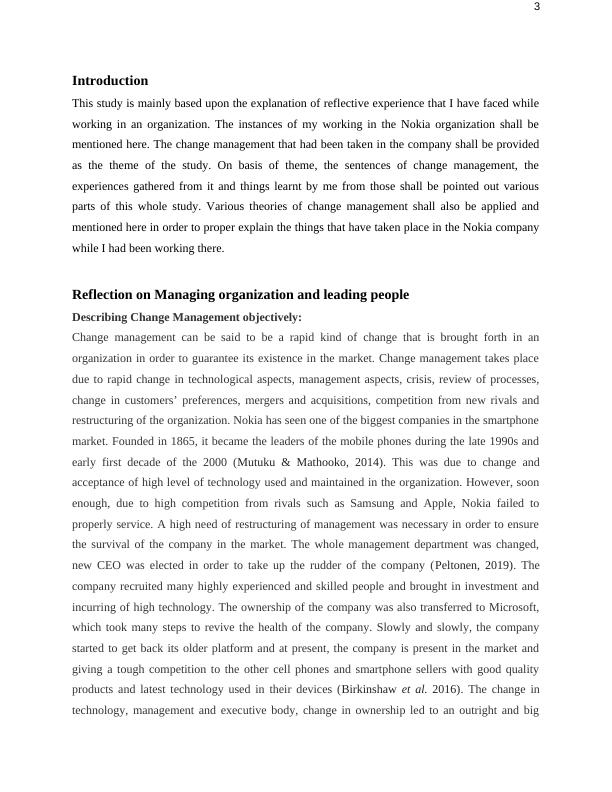 3

Introduction

This study is mainly based upon the explanation of reflective experience that I have faced while working in an organization. The instances of my working in the Nokia organization shall be mentioned here. The change management that had been taken in the company shall be provided as the theme of the study. On basis of theme, the sentences of change management, the experiences gathered from it and things learnt by me from those shall be pointed out various parts of this whole study. Various theories of change management shall also be applied and mentioned here in order to proper explain the things that have taken place in the Nokia company while I had been working there.

Reflection on Managing organization and leading people

Describing Change Management objectively:

Change management can be said to be a rapid kind of change that is brought forth in an organization in order to guarantee its existence in the market. Change management takes place due to rapid change in technological aspects, management aspects, crisis, review of processes, change in customers' preferences, mergers and acquisitions, competition from new rivals and restructuring of the organization. Nokia has seen one of the biggest companies in the smartphone market. Founded in 1865, it became the leaders of the mobile phones during the late 1990s and early first decade of the 2000 (Mutuku & Mathooko, 2014). This was due to change and acceptance of high level of technology used and maintained in the organization. However, soon enough, due to high competition from rivals such as Samsung and Apple, Nokia failed to properly service. A high need of restructuring of management was necessary in order to ensure the survival of the company in the market. The whole management department was changed, new CEO was elected in order to take up the rudder of the company (Peltonen, 2019). The company recruited many highly experienced and skilled people and brought in investment and incurring of high technology. The ownership of the company was also transferred to Microsoft, which took many steps to revive the health of the company. Slowly and slowly, the company started to get back its older platform and at present, the company is present in the market and giving a tough competition to the other cell phones and smartphone sellers with good quality products and latest technology used in their devices (Birkinshaw et al. 2016). The change in technology, management and executive body, change in ownership led to an outright and big